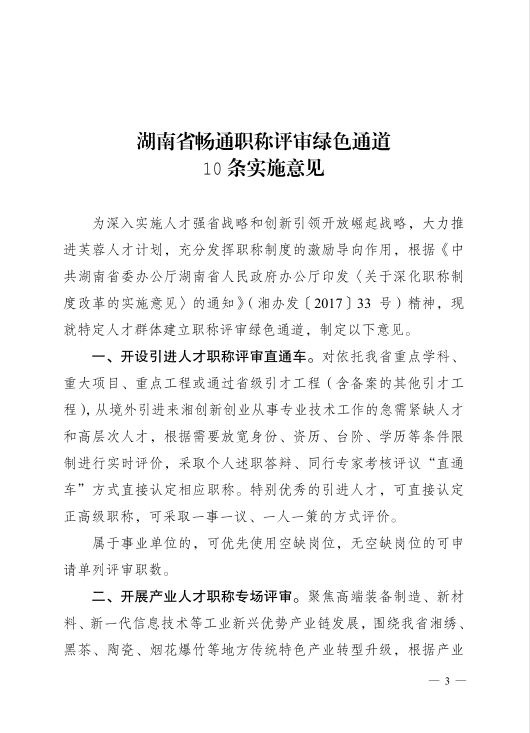 湖南省畅通职称评审绿色通道
10 条实施意见

为深入实施人才强省战略和创新引领开放崛起战略，大力推进芙蓉人才计划，充分发挥职称制度的激励导向作用，根据《中共湖南省委办公厅湖南省人民政府办公厅印发〈关于深化职称制度改革的实施意见〉的通知》（湘办发〔2017〕33 号）精神，现就特定人才群体建立职称评审绿色通道，制定以下意见。

一、开设引进人才职称评审直通车。对依托我省重点学科、重大项目、重点工程或通过省级引才工程（含备案的其他引才工程），从境外引进来湘创新创业从事专业技术工作的急需紧缺人才和高层次人才，根据需要放宽身份、资历、台阶、学历等条件限制进行实时评价，采取个人述职答辩、同行专家考核评议“直通车”方式直接认定相应职称。特别优秀的引进人才，可直接认定正高级职称，可采取一事一议、一人一策的方式评价。

属于事业单位的，可优先使用空缺岗位，无空缺岗位的可申请单列评审职数。

二、开展产业人才职称专场评审。聚焦高端装备制造、新材料、新一代信息技术等工业新兴优势产业链发展，围绕我省湘绣、黑茶、陶瓷、烟花爆竹等地方传统特色产业转型升级，根据产业

— 3 —